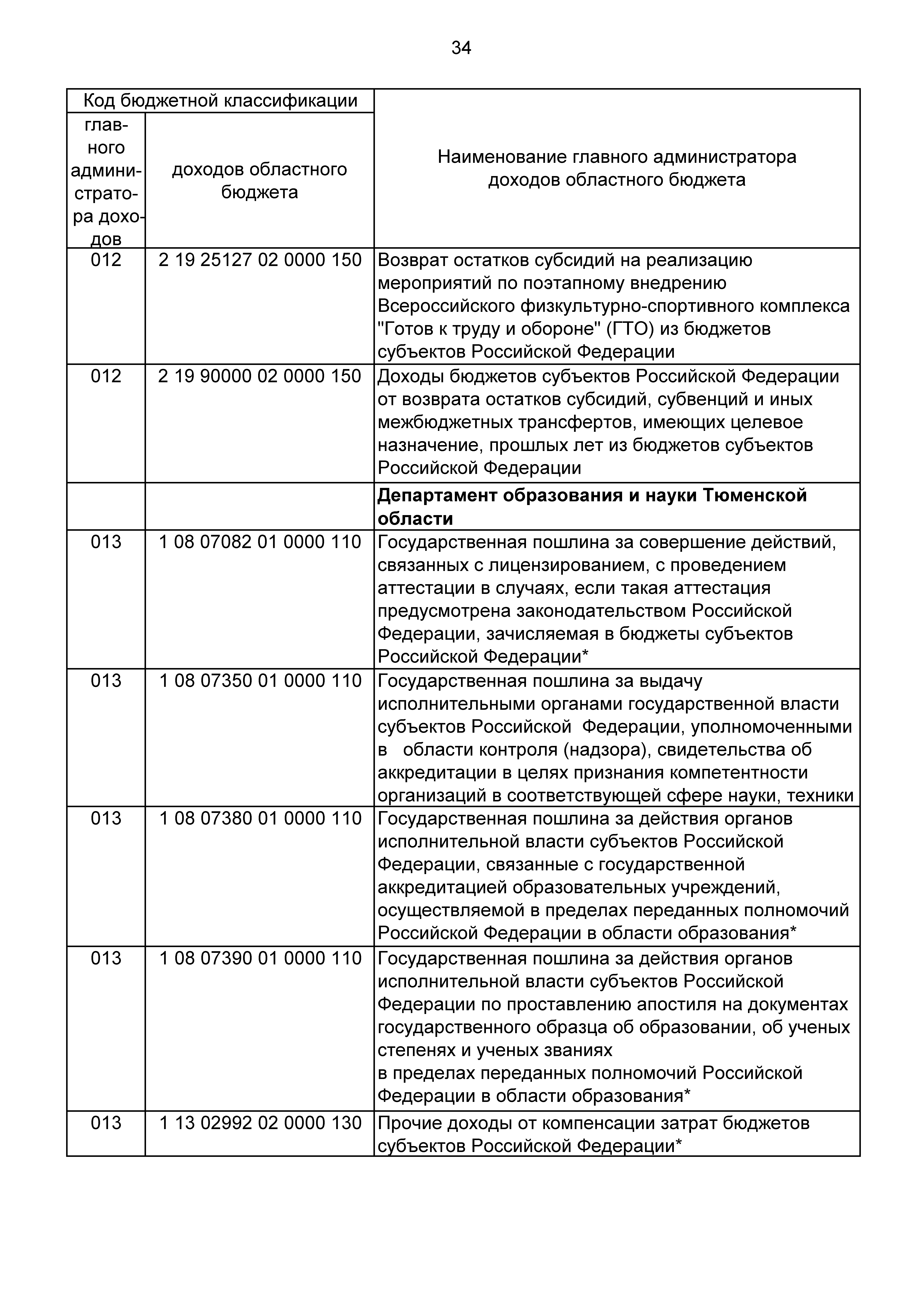 34

| Код бюджетной классификации | | Наименование главного администратора доходов областного бюджета |
|---|---|---|
| главного администратора доходов | доходов областного бюджета | |
| 012 | 2 19 25127 02 0000 150 | Возврат остатков субсидий на реализацию мероприятий по поэтапному внедрению Всероссийского физкультурно-спортивного комплекса "Готов к труду и обороне" (ГТО) из бюджетов субъектов Российской Федерации |
| 012 | 2 19 90000 02 0000 150 | Доходы бюджетов субъектов Российской Федерации от возврата остатков субсидий, субвенций и иных межбюджетных трансфертов, имеющих целевое назначение, прошлых лет из бюджетов субъектов Российской Федерации |
| | | **Департамент образования и науки Тюменской области** |
| 013 | 1 08 07082 01 0000 110 | Государственная пошлина за совершение действий, связанных с лицензированием, с проведением аттестации в случаях, если такая аттестация предусмотрена законодательством Российской Федерации, зачисляемая в бюджеты субъектов Российской Федерации* |
| 013 | 1 08 07350 01 0000 110 | Государственная пошлина за выдачу исполнительными органами государственной власти субъектов Российской Федерации, уполномоченными в области контроля (надзора), свидетельства об аккредитации в целях признания компетентности организаций в соответствующей сфере науки, техники |
| 013 | 1 08 07380 01 0000 110 | Государственная пошлина за действия органов исполнительной власти субъектов Российской Федерации, связанные с государственной аккредитацией образовательных учреждений, осуществляемой в пределах переданных полномочий Российской Федерации в области образования* |
| 013 | 1 08 07390 01 0000 110 | Государственная пошлина за действия органов исполнительной власти субъектов Российской Федерации по проставлению апостиля на документах государственного образца об образовании, об ученых степенях и ученых званиях в пределах переданных полномочий Российской Федерации в области образования* |
| 013 | 1 13 02992 02 0000 130 | Прочие доходы от компенсации затрат бюджетов субъектов Российской Федерации* |